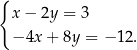 $\begin{cases} x - 2y = 3 \\ -4x + 8y = -12. \end{cases}$